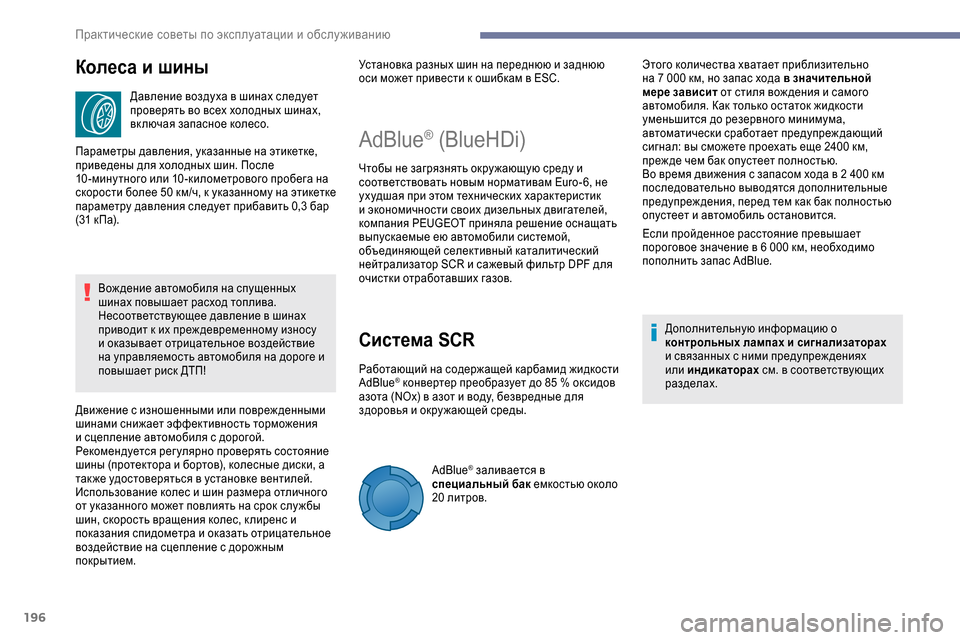 Практические советы по эксплуатации и обслуживанию

Колеса и шины

Давление воздуха в шинах следует проверять во всех холодных шинах, включая запасное колесо.

Параметры давления, указанные на этикетке, приведены для холодных шин. После 10-минутного или 10-километрового пробега на скорости более 50 км/ч, к указанному на этикетке параметру давления следует прибавить 0,3 бар (31 кПа).

Вождение автомобиля на спущенных шинах повышает расход топлива. Несоответствующее давление в шинах приводит к их преждевременному износу и оказывает отрицательное воздействие на управляемость автомобиля на дороге и повышает риск ДТП!

Движение с изношенными или поврежденными шинами снижает эффективность торможения и сцепление автомобиля с дорогой. Рекомендуется регулярно проверять состояние шины (протектора и бортов), колесные диски, а также удостоверяться в установке вентилей. Использование колес и шин размера отличного от указанного может повлиять на срок службы шин, скорость вращения колес, клиренс и показания спидометра и оказать отрицательное воздействие на сцепление с дорожным покрытием.

Установка разных шин на переднюю и заднюю оси может привести к ошибкам в ESC.

AdBlue® (BlueHDi)

Чтобы не загрязнять окружающую среду и соответствовать новым нормативам Euro-6, не ухудшая при этом технических характеристик и экономичности своих дизельных двигателей, компания PEUGEOT приняла решение оснащать выпускаемые ею автомобили системой, объединяющей селективный каталитический нейтрализатор SCR и сажевый фильтр DPF для очистки отработавших газов.

Система SCR

Работающий на содержащей карбамид жидкости AdBlue® конвертер преобразует до 85 % оксидов азота (NOx) в азот и воду, безвредные для здоровья и окружающей среды.

AdBlue® заливается в специальный бак емкостью около 20 литров.

Этого количества хватает приблизительно на 7 000 км, но запас хода в значительной мере зависит от стиля вождения и самого автомобиля. Как только остаток жидкости уменьшится до резервного минимума, автоматически сработает предупреждающий сигнал: вы сможете проехать еще 2400 км, прежде чем бак опустеет полностью.
Во время движения с запасом хода в 2 400 км последовательно выводятся дополнительные предупреждения, перед тем как бак полностью опустеет и автомобиль остановится.

Если пройденное расстояние превышает пороговое значение в 6 000 км, необходимо пополнить запас AdBlue.

Дополнительную информацию о контрольных лампах и сигнализаторах и связанных с ними предупреждениях или индикаторах см. в соответствующих разделах.

196

carmanualsonline.info